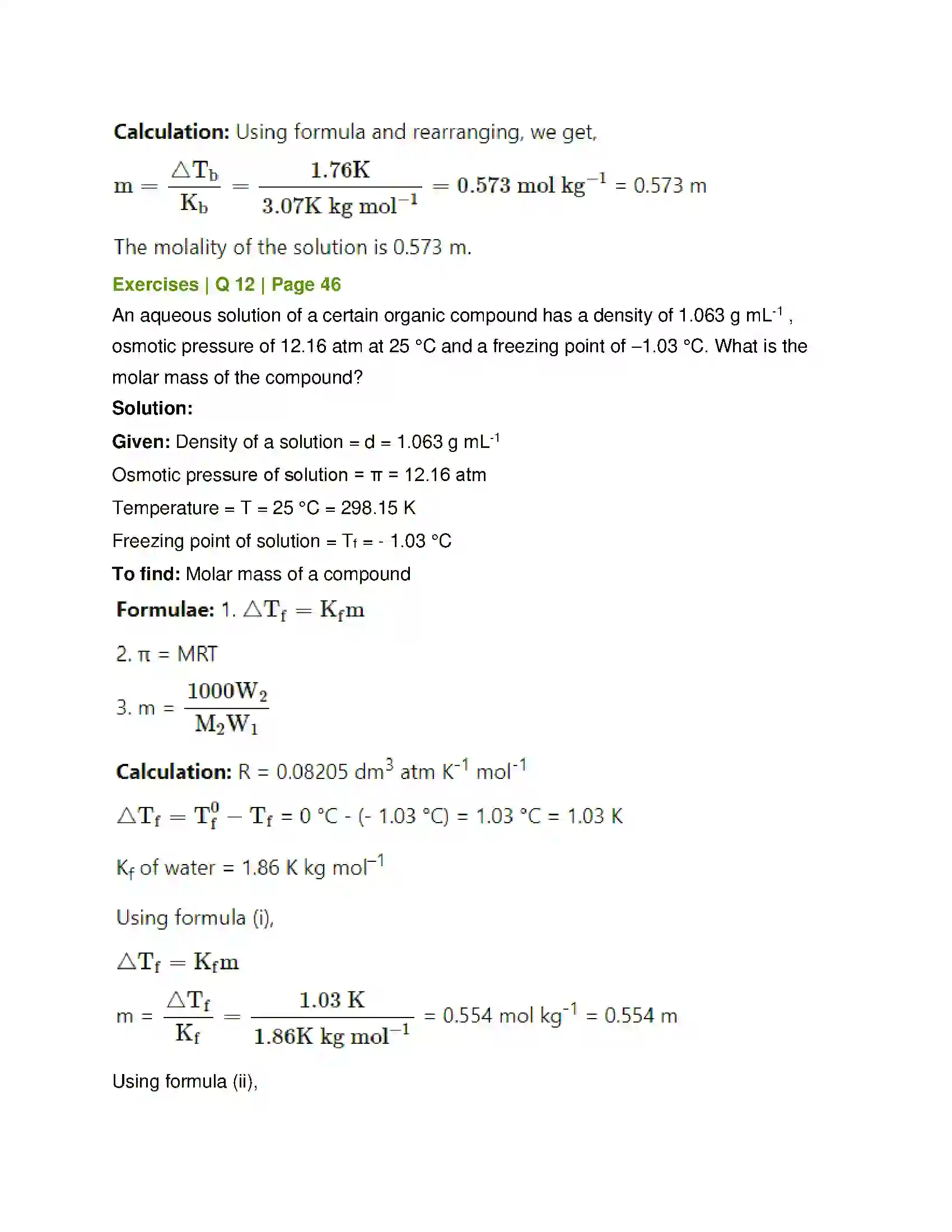 Calculation: Using formula and rearranging, we get,

$m = \frac{\triangle T_b}{K_b} = \frac{1.76K}{3.07K\ kg\ mol^{-1}} = 0.573\ mol\ kg^{-1}$ = 0.573 m

The molality of the solution is 0.573 m.

Exercises | Q 12 | Page 46

An aqueous solution of a certain organic compound has a density of 1.063 g $mL^{-1}$ , osmotic pressure of 12.16 atm at 25 °C and a freezing point of –1.03 °C. What is the molar mass of the compound?

Solution:

Given: Density of a solution = d = 1.063 g $mL^{-1}$

Osmotic pressure of solution = π = 12.16 atm

Temperature = T = 25 °C = 298.15 K

Freezing point of solution = $T_f$ = - 1.03 °C

To find: Molar mass of a compound

Formulae: 1. $\triangle T_f = K_f m$

2. π = MRT

3. m = $\frac{1000W_2}{M_2W_1}$

Calculation: R = 0.08205 $dm^3$ atm $K^{-1}$ $mol^{-1}$

$\triangle T_f = T_f^0 - T_f$ = 0 °C - (- 1.03 °C) = 1.03 °C = 1.03 K

$K_f$ of water = 1.86 K kg $mol^{-1}$

Using formula (i),

$\triangle T_f = K_f m$

m = $\frac{\triangle T_f}{K_f} = \frac{1.03\ K}{1.86K\ kg\ mol^{-1}}$ = 0.554 mol $kg^{-1}$ = 0.554 m

Using formula (ii),